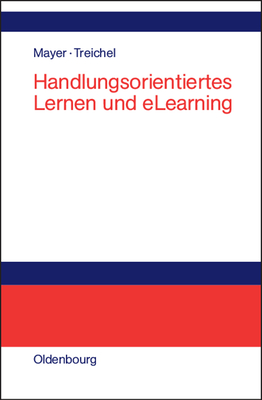 Mayer · Treichel

Handlungsorientiertes Lernen und eLearning

Oldenbourg